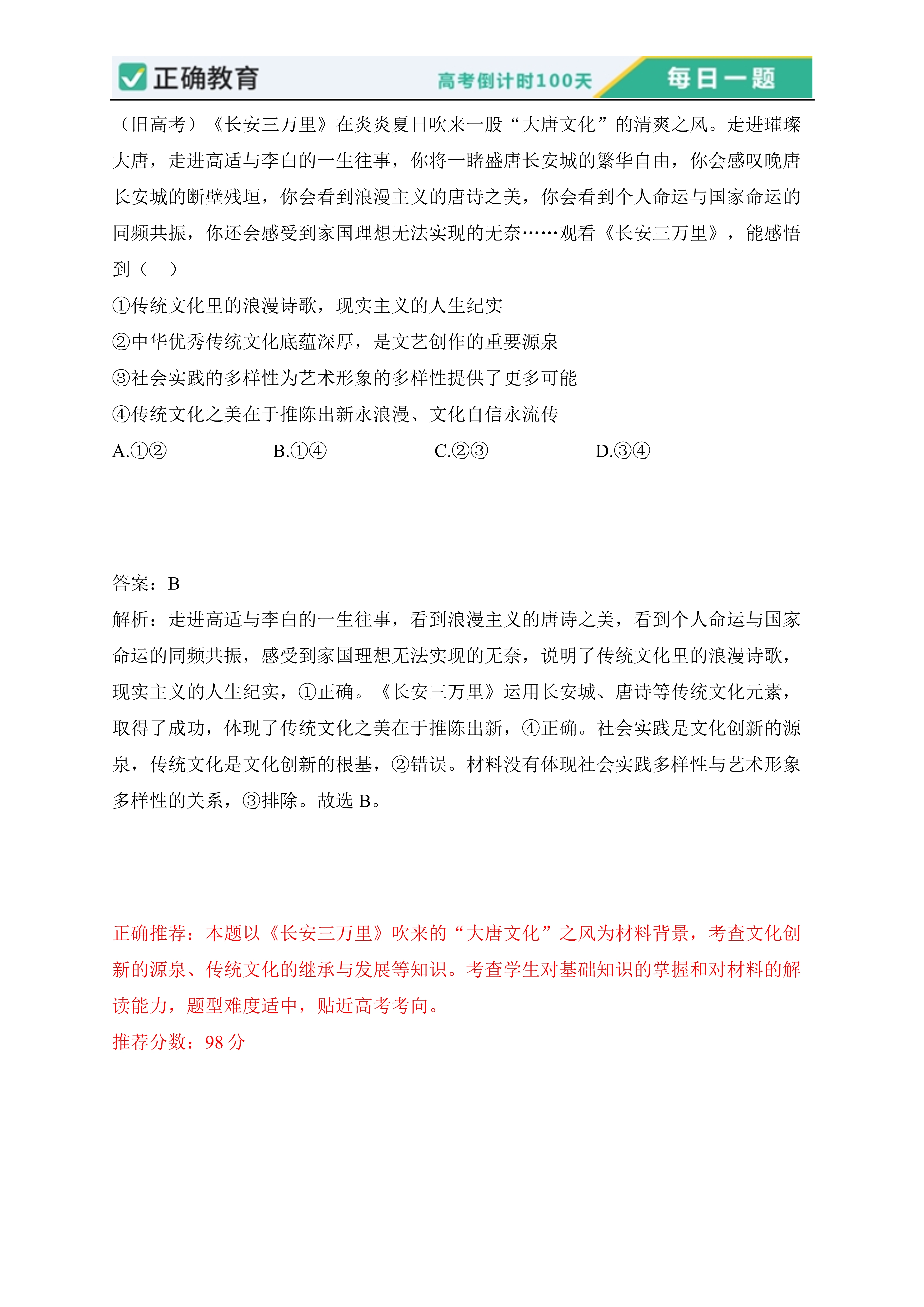 正确教育　高考倒计时100天　每日一题

（旧高考）《长安三万里》在炎炎夏日吹来一股“大唐文化”的清爽之风。走进璀璨大唐，走进高适与李白的一生往事，你将一睹盛唐长安城的繁华自由，你会感叹晚唐长安城的断壁残垣，你会看到浪漫主义的唐诗之美，你会看到个人命运与国家命运的同频共振，你还会感受到家国理想无法实现的无奈……观看《长安三万里》，能感悟到（　）

①传统文化里的浪漫诗歌，现实主义的人生纪实

②中华优秀传统文化底蕴深厚，是文艺创作的重要源泉

③社会实践的多样性为艺术形象的多样性提供了更多可能

④传统文化之美在于推陈出新永浪漫、文化自信永流传

A.①②　　B.①④　　C.②③　　D.③④

答案：B

解析：走进高适与李白的一生往事，看到浪漫主义的唐诗之美，看到个人命运与国家命运的同频共振，感受到家国理想无法实现的无奈，说明了传统文化里的浪漫诗歌，现实主义的人生纪实，①正确。《长安三万里》运用长安城、唐诗等传统文化元素，取得了成功，体现了传统文化之美在于推陈出新，④正确。社会实践是文化创新的源泉，传统文化是文化创新的根基，②错误。材料没有体现社会实践多样性与艺术形象多样性的关系，③排除。故选 B。

正确推荐：本题以《长安三万里》吹来的“大唐文化”之风为材料背景，考查文化创新的源泉、传统文化的继承与发展等知识。考查学生对基础知识的掌握和对材料的解读能力，题型难度适中，贴近高考考向。

推荐分数：98 分